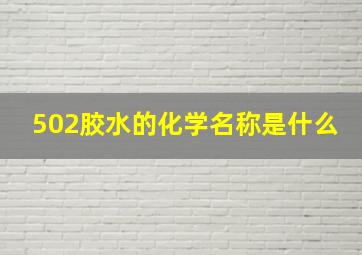 502胶水的化学名称是什么